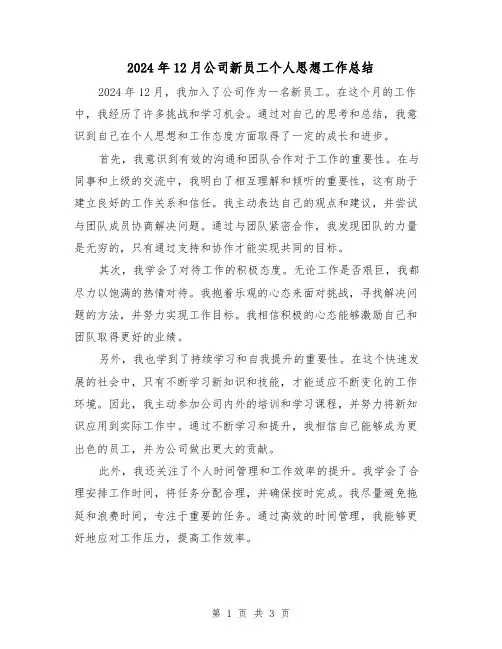 2024年12月公司新员工个人思想工作总结

2024年12月，我加入了公司作为一名新员工。在这个月的工作中，我经历了许多挑战和学习机会。通过对自己的思考和总结，我意识到自己在个人思想和工作态度方面取得了一定的成长和进步。

首先，我意识到有效的沟通和团队合作对于工作的重要性。在与同事和上级的交流中，我明白了相互理解和倾听的重要性，这有助于建立良好的工作关系和信任。我主动表达自己的观点和建议，并尝试与团队成员协商解决问题。通过与团队紧密合作，我发现团队的力量是无穷的，只有通过支持和协作才能实现共同的目标。

其次，我学会了对待工作的积极态度。无论工作是否艰巨，我都尽力以饱满的热情对待。我抱着乐观的心态来面对挑战，寻找解决问题的方法，并努力实现工作目标。我相信积极的心态能够激励自己和团队取得更好的业绩。

另外，我也学到了持续学习和自我提升的重要性。在这个快速发展的社会中，只有不断学习新知识和技能，才能适应不断变化的工作环境。因此，我主动参加公司内外的培训和学习课程，并努力将新知识应用到实际工作中。通过不断学习和提升，我相信自己能够成为更出色的员工，并为公司做出更大的贡献。

此外，我还关注了个人时间管理和工作效率的提升。我学会了合理安排工作时间，将任务分配合理，并确保按时完成。我尽量避免拖延和浪费时间，专注于重要的任务。通过高效的时间管理，我能够更好地应对工作压力，提高工作效率。

第 1 页 共 3 页